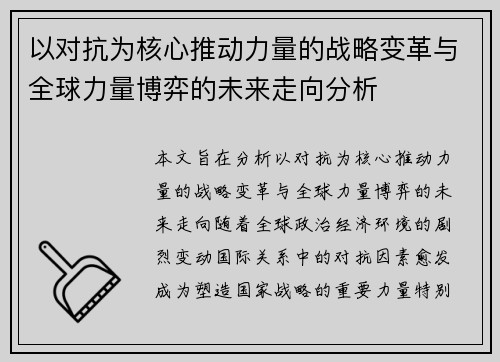 以对抗为核心推动力量的战略变革与全球力量博弈的未来走向分析

本文旨在分析以对抗为核心推动力量的战略变革与全球力量博弈的未来走向随着全球政治经济环境的剧烈变动国际关系中的对抗因素愈发成为塑造国家战略的重要力量特别